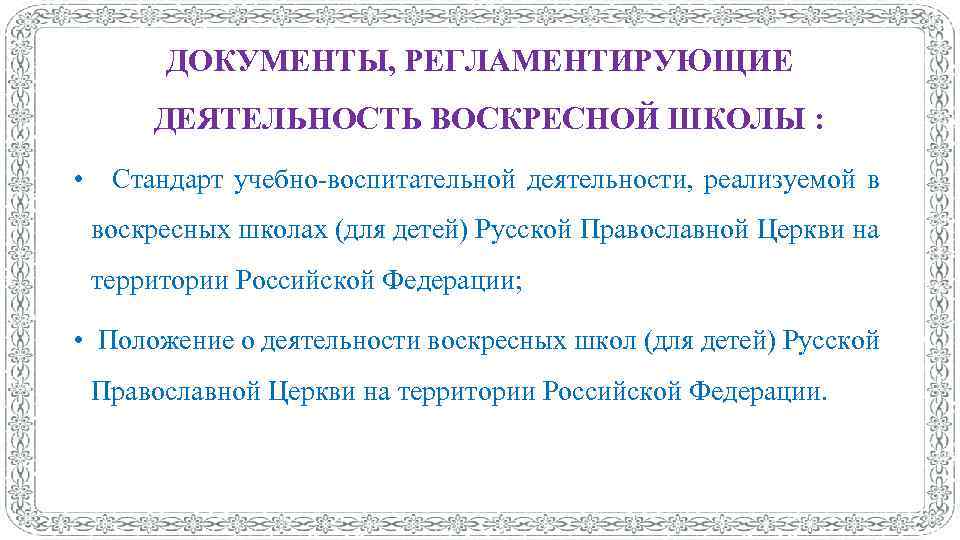 ДОКУМЕНТЫ, РЕГЛАМЕНТИРУЮЩИЕ ДЕЯТЕЛЬНОСТЬ ВОСКРЕСНОЙ ШКОЛЫ :

• Стандарт учебно-воспитательной деятельности, реализуемой в воскресных школах (для детей) Русской Православной Церкви на территории Российской Федерации;

• Положение о деятельности воскресных школ (для детей) Русской Православной Церкви на территории Российской Федерации.